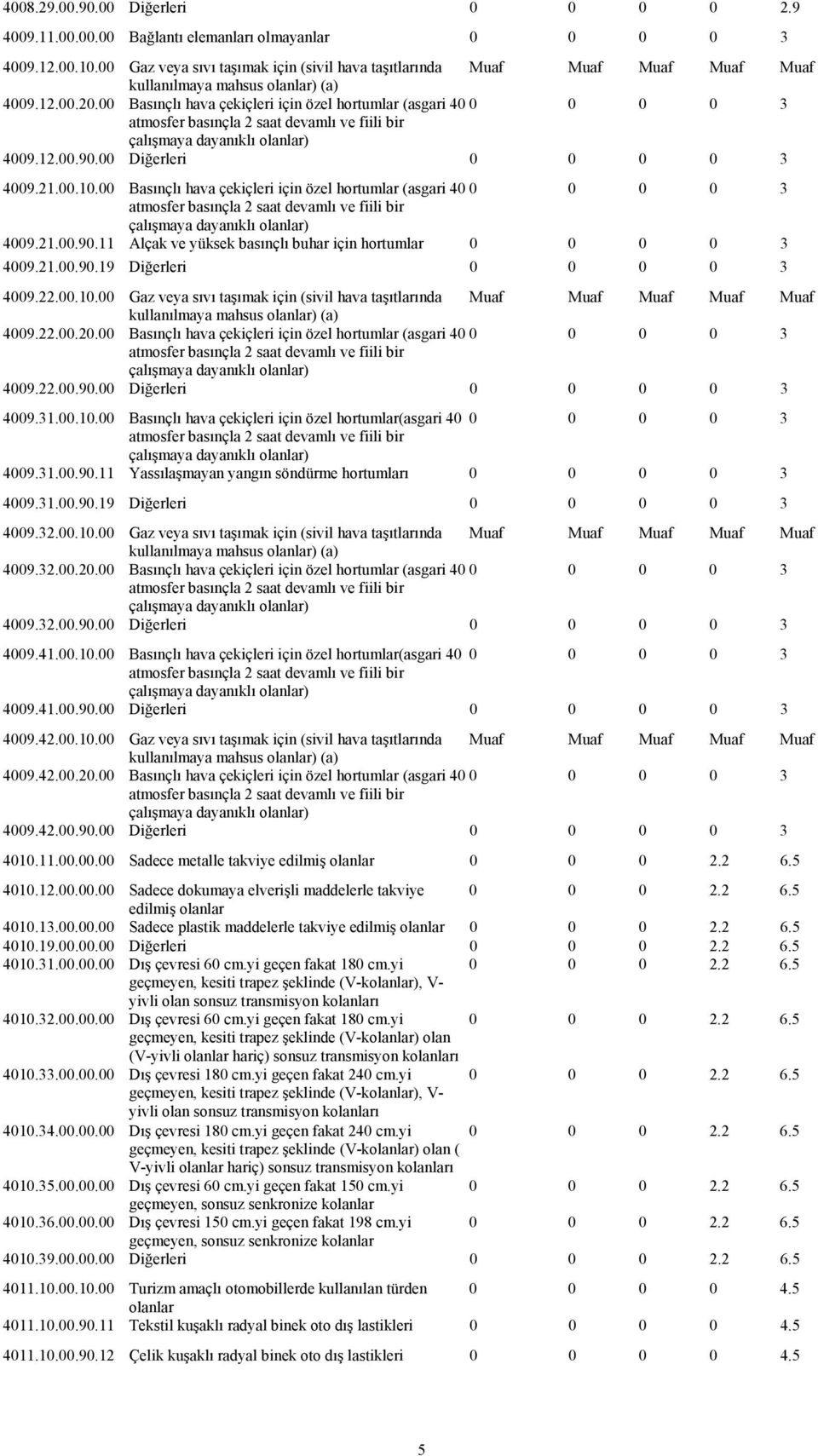 | | | | | | | |
|---|---|---|---|---|---|---|
| 4008.29.00.90.00 | Diğerleri | 0 | 0 | 0 | 0 | 2.9 |
| 4009.11.00.00.00 | Bağlantı elemanları olmayanlar | 0 | 0 | 0 | 0 | 3 |
| 4009.12.00.10.00 | Gaz veya sıvı taşımak için (sivil hava taşıtlarında kullanılmaya mahsus olanlar) (a) | Muaf | Muaf | Muaf | Muaf | Muaf |
| 4009.12.00.20.00 | Basınçlı hava çekiçleri için özel hortumlar (asgari 40 atmosfer basınçla 2 saat devamlı ve fiili bir çalışmaya dayanıklı olanlar) | 0 | 0 | 0 | 0 | 3 |
| 4009.12.00.90.00 | Diğerleri | 0 | 0 | 0 | 0 | 3 |
| 4009.21.00.10.00 | Basınçlı hava çekiçleri için özel hortumlar (asgari 40 atmosfer basınçla 2 saat devamlı ve fiili bir çalışmaya dayanıklı olanlar) | 0 | 0 | 0 | 0 | 3 |
| 4009.21.00.90.11 | Alçak ve yüksek basınçlı buhar için hortumlar | 0 | 0 | 0 | 0 | 3 |
| 4009.21.00.90.19 | Diğerleri | 0 | 0 | 0 | 0 | 3 |
| 4009.22.00.10.00 | Gaz veya sıvı taşımak için (sivil hava taşıtlarında kullanılmaya mahsus olanlar) (a) | Muaf | Muaf | Muaf | Muaf | Muaf |
| 4009.22.00.20.00 | Basınçlı hava çekiçleri için özel hortumlar (asgari 40 atmosfer basınçla 2 saat devamlı ve fiili bir çalışmaya dayanıklı olanlar) | 0 | 0 | 0 | 0 | 3 |
| 4009.22.00.90.00 | Diğerleri | 0 | 0 | 0 | 0 | 3 |
| 4009.31.00.10.00 | Basınçlı hava çekiçleri için özel hortumlar(asgari 40 atmosfer basınçla 2 saat devamlı ve fiili bir çalışmaya dayanıklı olanlar) | 0 | 0 | 0 | 0 | 3 |
| 4009.31.00.90.11 | Yassılaşmayan yangın söndürme hortumları | 0 | 0 | 0 | 0 | 3 |
| 4009.31.00.90.19 | Diğerleri | 0 | 0 | 0 | 0 | 3 |
| 4009.32.00.10.00 | Gaz veya sıvı taşımak için (sivil hava taşıtlarında kullanılmaya mahsus olanlar) (a) | Muaf | Muaf | Muaf | Muaf | Muaf |
| 4009.32.00.20.00 | Basınçlı hava çekiçleri için özel hortumlar (asgari 40 atmosfer basınçla 2 saat devamlı ve fiili bir çalışmaya dayanıklı olanlar) | 0 | 0 | 0 | 0 | 3 |
| 4009.32.00.90.00 | Diğerleri | 0 | 0 | 0 | 0 | 3 |
| 4009.41.00.10.00 | Basınçlı hava çekiçleri için özel hortumlar(asgari 40 atmosfer basınçla 2 saat devamlı ve fiili bir çalışmaya dayanıklı olanlar) | 0 | 0 | 0 | 0 | 3 |
| 4009.41.00.90.00 | Diğerleri | 0 | 0 | 0 | 0 | 3 |
| 4009.42.00.10.00 | Gaz veya sıvı taşımak için (sivil hava taşıtlarında kullanılmaya mahsus olanlar) (a) | Muaf | Muaf | Muaf | Muaf | Muaf |
| 4009.42.00.20.00 | Basınçlı hava çekiçleri için özel hortumlar (asgari 40 atmosfer basınçla 2 saat devamlı ve fiili bir çalışmaya dayanıklı olanlar) | 0 | 0 | 0 | 0 | 3 |
| 4009.42.00.90.00 | Diğerleri | 0 | 0 | 0 | 0 | 3 |
| 4010.11.00.00.00 | Sadece metalle takviye edilmiş olanlar | 0 | 0 | 0 | 2.2 | 6.5 |
| 4010.12.00.00.00 | Sadece dokumaya elverişli maddelerle takviye edilmiş olanlar | 0 | 0 | 0 | 2.2 | 6.5 |
| 4010.13.00.00.00 | Sadece plastik maddelerle takviye edilmiş olanlar | 0 | 0 | 0 | 2.2 | 6.5 |
| 4010.19.00.00.00 | Diğerleri | 0 | 0 | 0 | 2.2 | 6.5 |
| 4010.31.00.00.00 | Dış çevresi 60 cm.yi geçen fakat 180 cm.yi geçmeyen, kesiti trapez şeklinde (V-kolanlar), V-yivli olan sonsuz transmisyon kolanları | 0 | 0 | 0 | 2.2 | 6.5 |
| 4010.32.00.00.00 | Dış çevresi 60 cm.yi geçen fakat 180 cm.yi geçmeyen, kesiti trapez şeklinde (V-kolanlar) olan (V-yivli olanlar hariç) sonsuz transmisyon kolanları | 0 | 0 | 0 | 2.2 | 6.5 |
| 4010.33.00.00.00 | Dış çevresi 180 cm.yi geçen fakat 240 cm.yi geçmeyen, kesiti trapez şeklinde (V-kolanlar), V-yivli olan sonsuz transmisyon kolanları | 0 | 0 | 0 | 2.2 | 6.5 |
| 4010.34.00.00.00 | Dış çevresi 180 cm.yi geçen fakat 240 cm.yi geçmeyen, kesiti trapez şeklinde (V-kolanlar) olan ( V-yivli olanlar hariç) sonsuz transmisyon kolanları | 0 | 0 | 0 | 2.2 | 6.5 |
| 4010.35.00.00.00 | Dış çevresi 60 cm.yi geçen fakat 150 cm.yi geçmeyen, sonsuz senkronize kolanlar | 0 | 0 | 0 | 2.2 | 6.5 |
| 4010.36.00.00.00 | Dış çevresi 150 cm.yi geçen fakat 198 cm.yi geçmeyen, sonsuz senkronize kolanlar | 0 | 0 | 0 | 2.2 | 6.5 |
| 4010.39.00.00.00 | Diğerleri | 0 | 0 | 0 | 2.2 | 6.5 |
| 4011.10.00.10.00 | Turizm amaçlı otomobillerde kullanılan türden olanlar | 0 | 0 | 0 | 0 | 4.5 |
| 4011.10.00.90.11 | Tekstil kuşaklı radyal binek oto dış lastikleri | 0 | 0 | 0 | 0 | 4.5 |
| 4011.10.00.90.12 | Çelik kuşaklı radyal binek oto dış lastikleri | 0 | 0 | 0 | 0 | 4.5 |

5